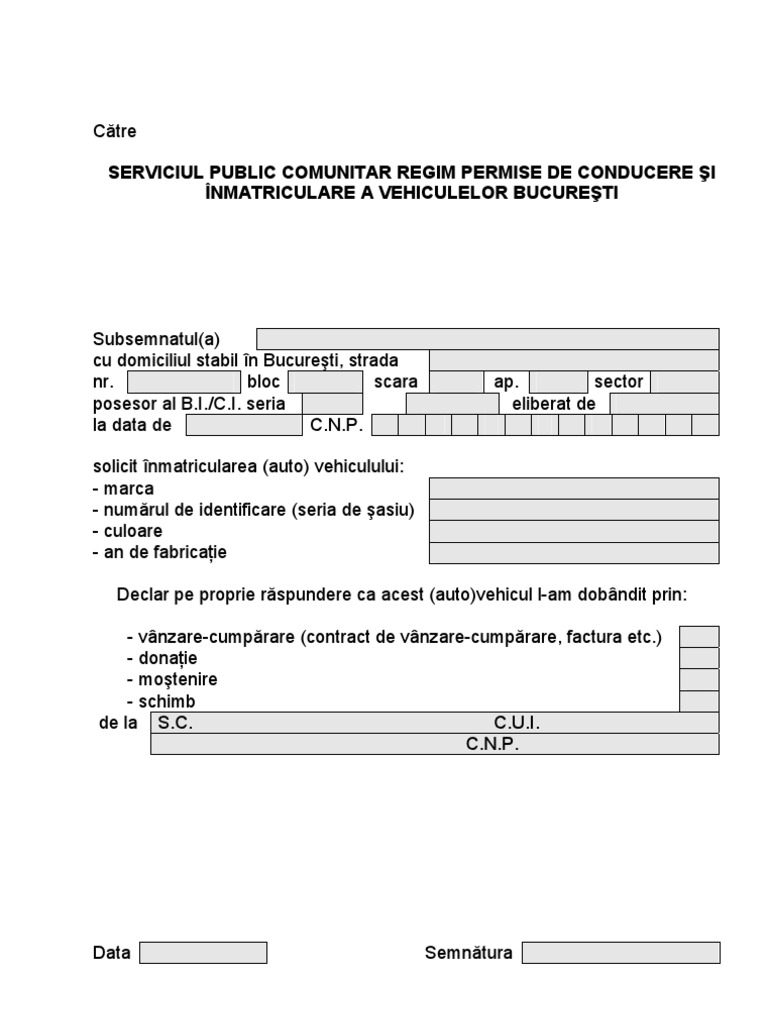 Către

SERVICIUL PUBLIC COMUNITAR REGIM PERMISE DE CONDUCERE ŞI ÎNMATRICULARE A VEHICULELOR BUCUREŞTI

Subsemnatul(a)
cu domiciliul stabil în Bucureşti, strada
nr. bloc scara ap. sector
posesor al B.I./C.I. seria eliberat de
la data de C.N.P.

solicit înmatricularea (auto) vehiculului:
- marca
- numărul de identificare (seria de şasiu)
- culoare
- an de fabricaţie

Declar pe proprie răspundere ca acest (auto)vehicul l-am dobândit prin:

- vânzare-cumpărare (contract de vânzare-cumpărare, factura etc.)
- donaţie
- moştenire
- schimb
de la S.C. C.U.I.
C.N.P.

Data Semnătura